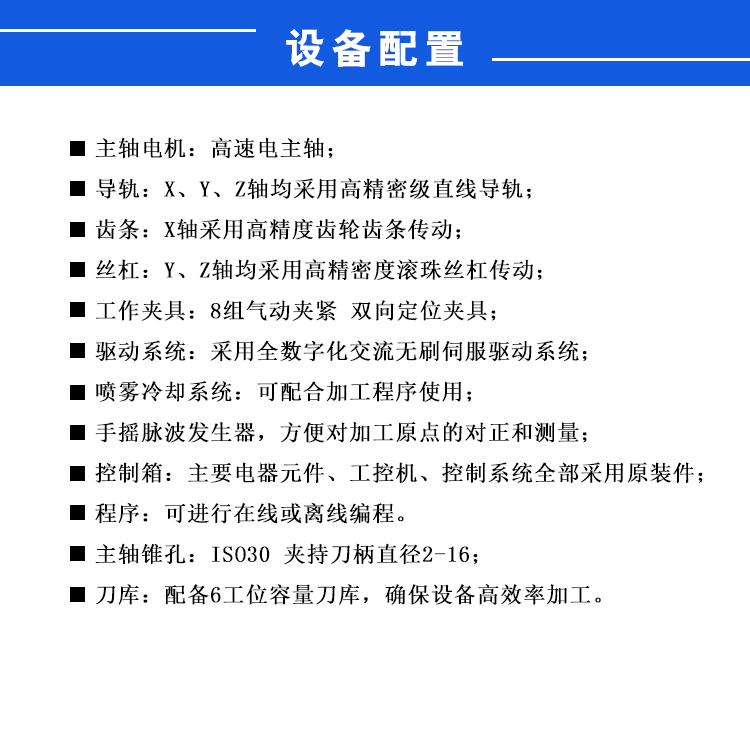 设备配置

■ 主轴电机：高速电主轴；

■ 导轨：X、Y、Z轴均采用高精密级直线导轨；

■ 齿条：X轴采用高精度齿轮齿条传动；

■ 丝杠：Y、Z轴均采用高精密度滚珠丝杠传动；

■ 工作夹具：8组气动夹紧 双向定位夹具；

■ 驱动系统：采用全数字化交流无刷伺服驱动系统；

■ 喷雾冷却系统：可配合加工程序使用；

■ 手摇脉波发生器，方便对加工原点的对正和测量；

■ 控制箱：主要电器元件、工控机、控制系统全部采用原装件；

■ 程序：可进行在线或离线编程。

■ 主轴锥孔：ISO30 夹持刀柄直径2-16；

■ 刀库：配备6工位容量刀库，确保设备高效率加工。